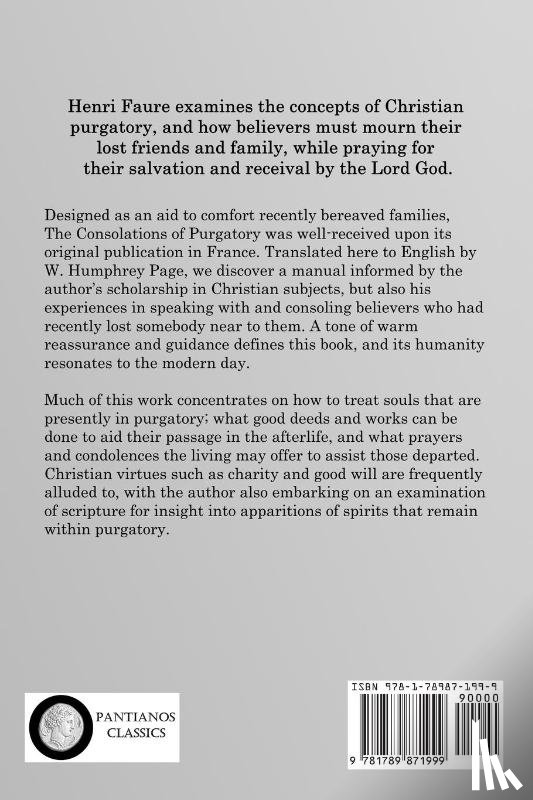 Henri Faure examines the concepts of Christian purgatory, and how believers must mourn their lost friends and family, while praying for their salvation and receival by the Lord God.

Designed as an aid to comfort recently bereaved families, The Consolations of Purgatory was well-received upon its original publication in France. Translated here to English by W. Humphrey Page, we discover a manual informed by the author's scholarship in Christian subjects, but also his experiences in speaking with and consoling believers who had recently lost somebody near to them. A tone of warm reassurance and guidance defines this book, and its humanity resonates to the modern day.

Much of this work concentrates on how to treat souls that are presently in purgatory; what good deeds and works can be done to aid their passage in the afterlife, and what prayers and condolences the living may offer to assist those departed. Christian virtues such as charity and good will are frequently alluded to, with the author also embarking on an examination of scripture for insight into apparitions of spirits that remain within purgatory.

PANTIANOS CLASSICS

ISBN 978-1-78987-199-9

90000

9 781789 871999